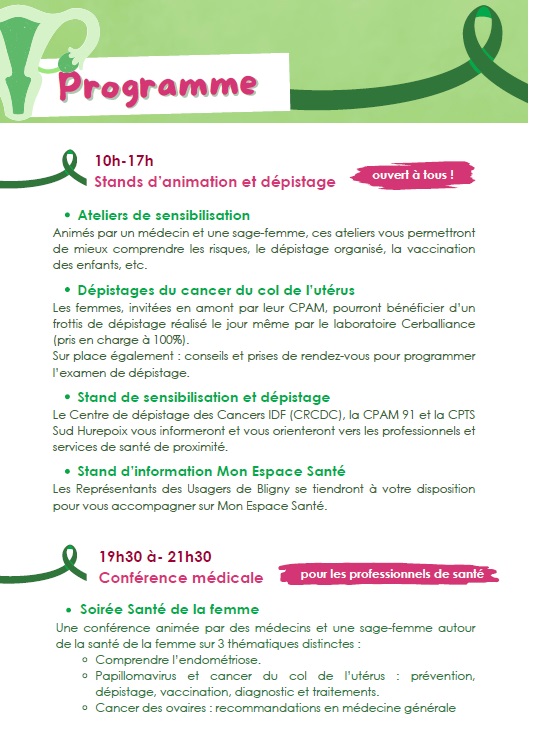 Programme

10h-17h
Stands d'animation et dépistage

ouvert à tous !

• Ateliers de sensibilisation
Animés par un médecin et une sage-femme, ces ateliers vous permettront de mieux comprendre les risques, le dépistage organisé, la vaccination des enfants, etc.

• Dépistages du cancer du col de l'utérus
Les femmes, invitées en amont par leur CPAM, pourront bénéficier d'un frottis de dépistage réalisé le jour même par le laboratoire Cerballiance (pris en charge à 100%).
Sur place également : conseils et prises de rendez-vous pour programmer l'examen de dépistage.

• Stand de sensibilisation et dépistage
Le Centre de dépistage des Cancers IDF (CRCDC), la CPAM 91 et la CPTS Sud Hurepoix vous informeront et vous orienteront vers les professionnels et services de santé de proximité.

• Stand d'information Mon Espace Santé
Les Représentants des Usagers de Bligny se tiendront à votre disposition pour vous accompagner sur Mon Espace Santé.

19h30 à- 21h30
Conférence médicale

pour les professionnels de santé

• Soirée Santé de la femme
Une conférence animée par des médecins et une sage-femme autour de la santé de la femme sur 3 thématiques distinctes :
◦ Comprendre l'endométriose.
◦ Papillomavirus et cancer du col de l'utérus : prévention, dépistage, vaccination, diagnostic et traitements.
◦ Cancer des ovaires : recommandations en médecine générale